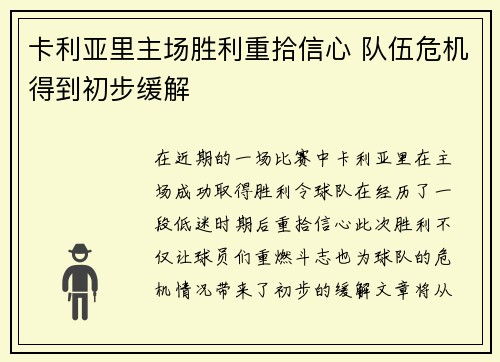 卡利亚里主场胜利重拾信心 队伍危机得到初步缓解

在近期的一场比赛中卡利亚里在主场成功取得胜利令球队在经历了一段低迷时期后重拾信心此次胜利不仅让球员们重燃斗志也为球队的危机情况带来了初步的缓解文章将从